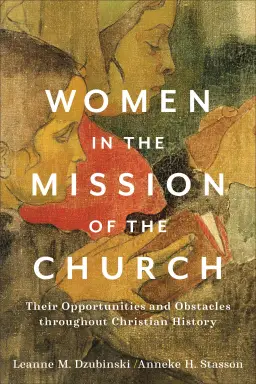 WOMEN
IN THE
MISSION
OF THE
CHURCH

Their Opportunities and Obstacles throughout Christian History

Leanne M. Dzubinski / Anneke H. Stasson